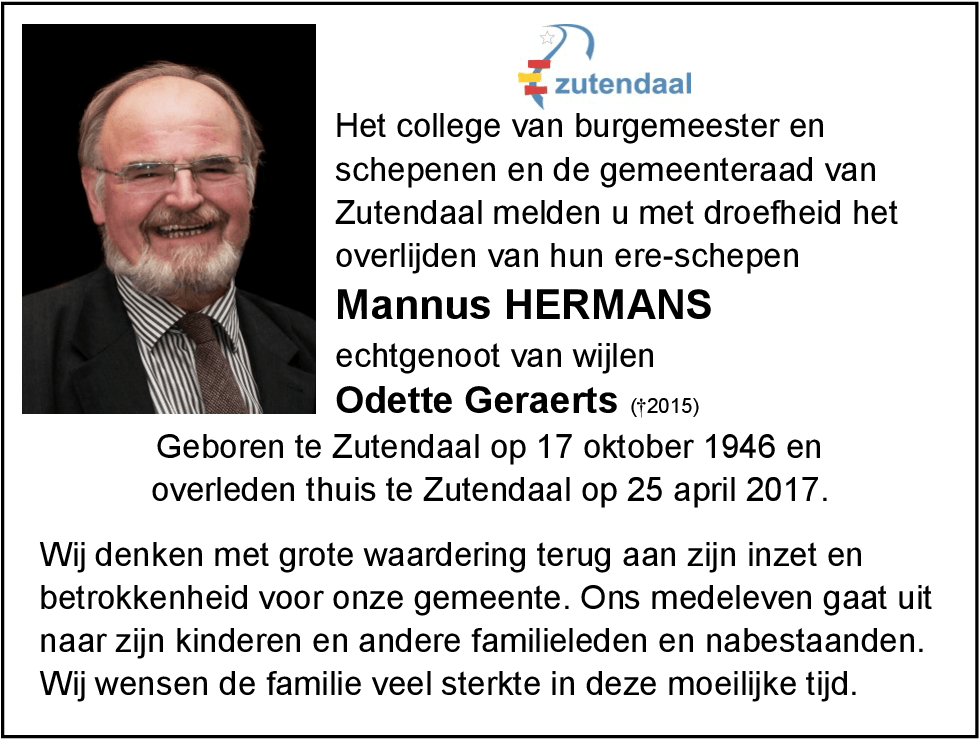 zutendaal

Het college van burgemeester en schepenen en de gemeenteraad van Zutendaal melden u met droefheid het overlijden van hun ere-schepen

Mannus HERMANS

echtgenoot van wijlen

Odette Geraerts (†2015)

Geboren te Zutendaal op 17 oktober 1946 en overleden thuis te Zutendaal op 25 april 2017.

Wij denken met grote waardering terug aan zijn inzet en betrokkenheid voor onze gemeente. Ons medeleven gaat uit naar zijn kinderen en andere familieleden en nabestaanden. Wij wensen de familie veel sterkte in deze moeilijke tijd.